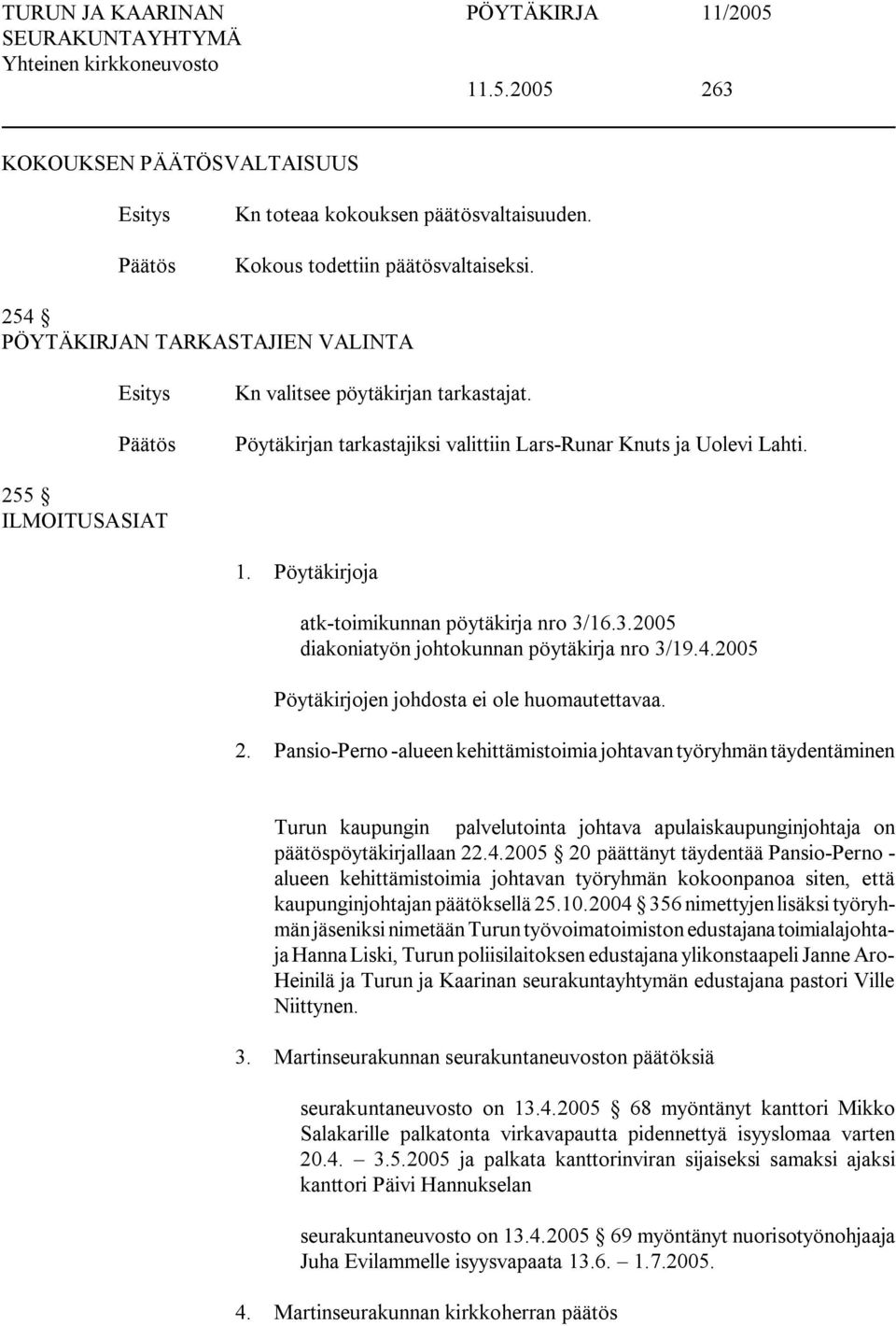 TURUN JA KAARINAN SEURAKUNTAYHTYMÄ
Yhteinen kirkkoneuvosto

PÖYTÄKIRJA 11/2005

11.5.2005 263

KOKOUKSEN PÄÄTÖSVALTAISUUS

Esitys Kn toteaa kokouksen päätösvaltaisuuden.

Päätös Kokous todettiin päätösvaltaiseksi.

254 §
PÖYTÄKIRJAN TARKASTAJIEN VALINTA

Esitys Kn valitsee pöytäkirjan tarkastajat.

Päätös Pöytäkirjan tarkastajiksi valittiin Lars-Runar Knuts ja Uolevi Lahti.

255 §
ILMOITUSASIAT

1. Pöytäkirjoja

atk-toimikunnan pöytäkirja nro 3/16.3.2005
diakoniatyön johtokunnan pöytäkirja nro 3/19.4.2005

Pöytäkirjojen johdosta ei ole huomautettavaa.

2. Pansio-Perno -alueen kehittämistoimia johtavan työryhmän täydentäminen

Turun kaupungin palvelutointa johtava apulaiskaupunginjohtaja on päätöspöytäkirjallaan 22.4.2005 § 20 päättänyt täydentää Pansio-Perno -alueen kehittämistoimia johtavan työryhmän kokoonpanoa siten, että kaupunginjohtajan päätöksellä 25.10.2004 § 356 nimettyjen lisäksi työryhmän jäseniksi nimetään Turun työvoimatoimiston edustajana toimialajohtaja Hanna Liski, Turun poliisilaitoksen edustajana ylikonstaapeli Janne Aro-Heinilä ja Turun ja Kaarinan seurakuntayhtymän edustajana pastori Ville Niittynen.

3. Martinseurakunnan seurakuntaneuvoston päätöksiä

seurakuntaneuvosto on 13.4.2005 § 68 myöntänyt kanttori Mikko Salakarille palkatonta virkavapautta pidennettyä isyyslomaa varten 20.4. – 3.5.2005 ja palkata kanttorinviran sijaiseksi samaksi ajaksi kanttori Päivi Hannukselan

seurakuntaneuvosto on 13.4.2005 § 69 myöntänyt nuorisotyönohjaaja Juha Evilammelle isyysvapaata 13.6. – 1.7.2005.

4. Martinseurakunnan kirkkoherran päätös